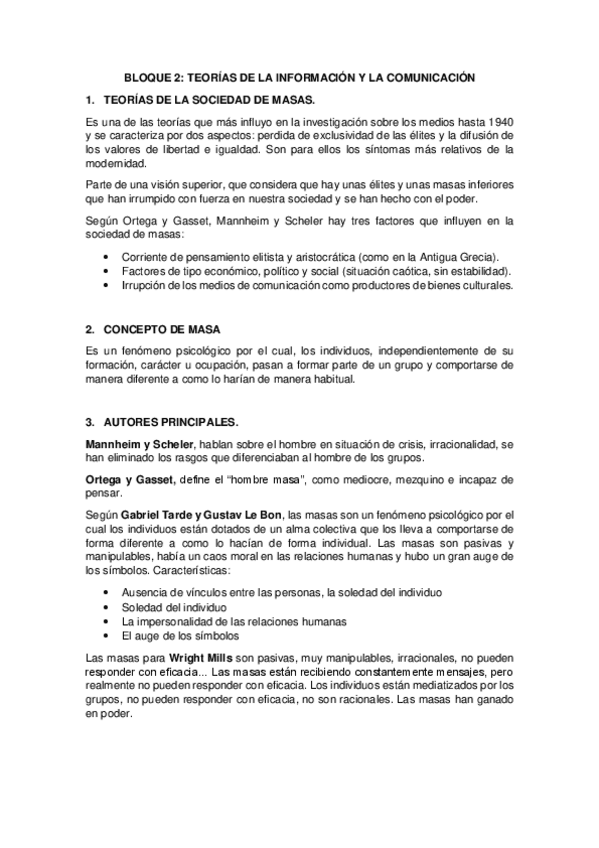 BLOQUE 2: TEORÍAS DE LA INFORMACIÓN Y LA COMUNICACIÓN

1. TEORÍAS DE LA SOCIEDAD DE MASAS.

Es una de las teorías que más influyo en la investigación sobre los medios hasta 1940 y se caracteriza por dos aspectos: perdida de exclusividad de las élites y la difusión de los valores de libertad e igualdad. Son para ellos los síntomas más relativos de la modernidad.

Parte de una visión superior, que considera que hay unas élites y unas masas inferiores que han irrumpido con fuerza en nuestra sociedad y se han hecho con el poder.

Según Ortega y Gasset, Mannheim y Scheler hay tres factores que influyen en la sociedad de masas:

• Corriente de pensamiento elitista y aristocrática (como en la Antigua Grecia).
• Factores de tipo económico, político y social (situación caótica, sin estabilidad).
• Irrupción de los medios de comunicación como productores de bienes culturales.

2. CONCEPTO DE MASA

Es un fenómeno psicológico por el cual, los individuos, independientemente de su formación, carácter u ocupación, pasan a formar parte de un grupo y comportarse de manera diferente a como lo harían de manera habitual.

3. AUTORES PRINCIPALES.

Mannheim y Scheler, hablan sobre el hombre en situación de crisis, irracionalidad, se han eliminado los rasgos que diferenciaban al hombre de los grupos.

Ortega y Gasset, define el "hombre masa", como mediocre, mezquino e incapaz de pensar.

Según Gabriel Tarde y Gustav Le Bon, las masas son un fenómeno psicológico por el cual los individuos están dotados de un alma colectiva que los lleva a comportarse de forma diferente a como lo hacían de forma individual. Las masas son pasivas y manipulables, había un caos moral en las relaciones humanas y hubo un gran auge de los símbolos. Características:

• Ausencia de vínculos entre las personas, la soledad del individuo
• Soledad del individuo
• La impersonalidad de las relaciones humanas
• El auge de los símbolos

Las masas para Wright Mills son pasivas, muy manipulables, irracionales, no pueden responder con eficacia... Las masas están recibiendo constantemente mensajes, pero realmente no pueden responder con eficacia. Los individuos están mediatizados por los grupos, no pueden responder con eficacia, no son racionales. Las masas han ganado en poder.